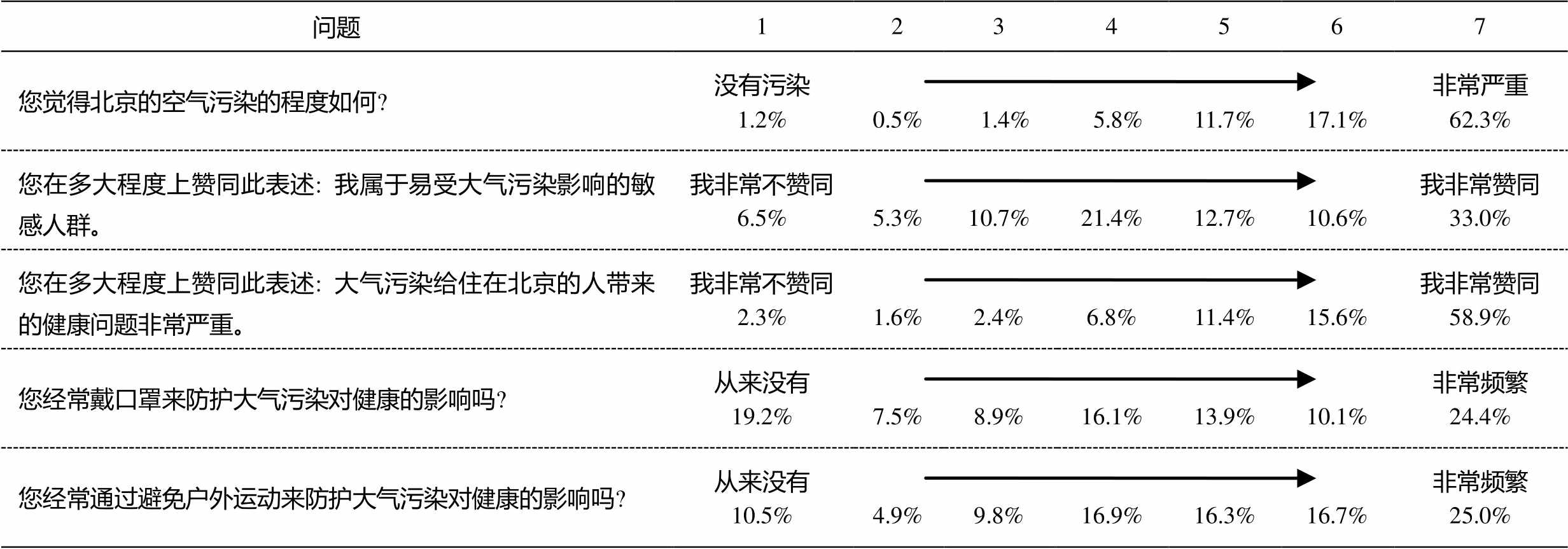 | 问题 | 1 | 2 | 3 | 4 | 5 | 6 | 7 |
|---|---|---|---|---|---|---|---|
| 您觉得北京的空气污染的程度如何? | 没有污染 1.2% | 0.5% | 1.4% | 5.8% | 11.7% | 17.1% | 非常严重 62.3% |
| 您在多大程度上赞同此表述：我属于易受大气污染影响的敏感人群。 | 我非常不赞同 6.5% | 5.3% | 10.7% | 21.4% | 12.7% | 10.6% | 我非常赞同 33.0% |
| 您在多大程度上赞同此表述：大气污染给住在北京的人带来的健康问题非常严重。 | 我非常不赞同 2.3% | 1.6% | 2.4% | 6.8% | 11.4% | 15.6% | 我非常赞同 58.9% |
| 您经常戴口罩来防护大气污染对健康的影响吗? | 从来没有 19.2% | 7.5% | 8.9% | 16.1% | 13.9% | 10.1% | 非常频繁 24.4% |
| 您经常通过避免户外运动来防护大气污染对健康的影响吗? | 从来没有 10.5% | 4.9% | 9.8% | 16.9% | 16.3% | 16.7% | 非常频繁 25.0% |